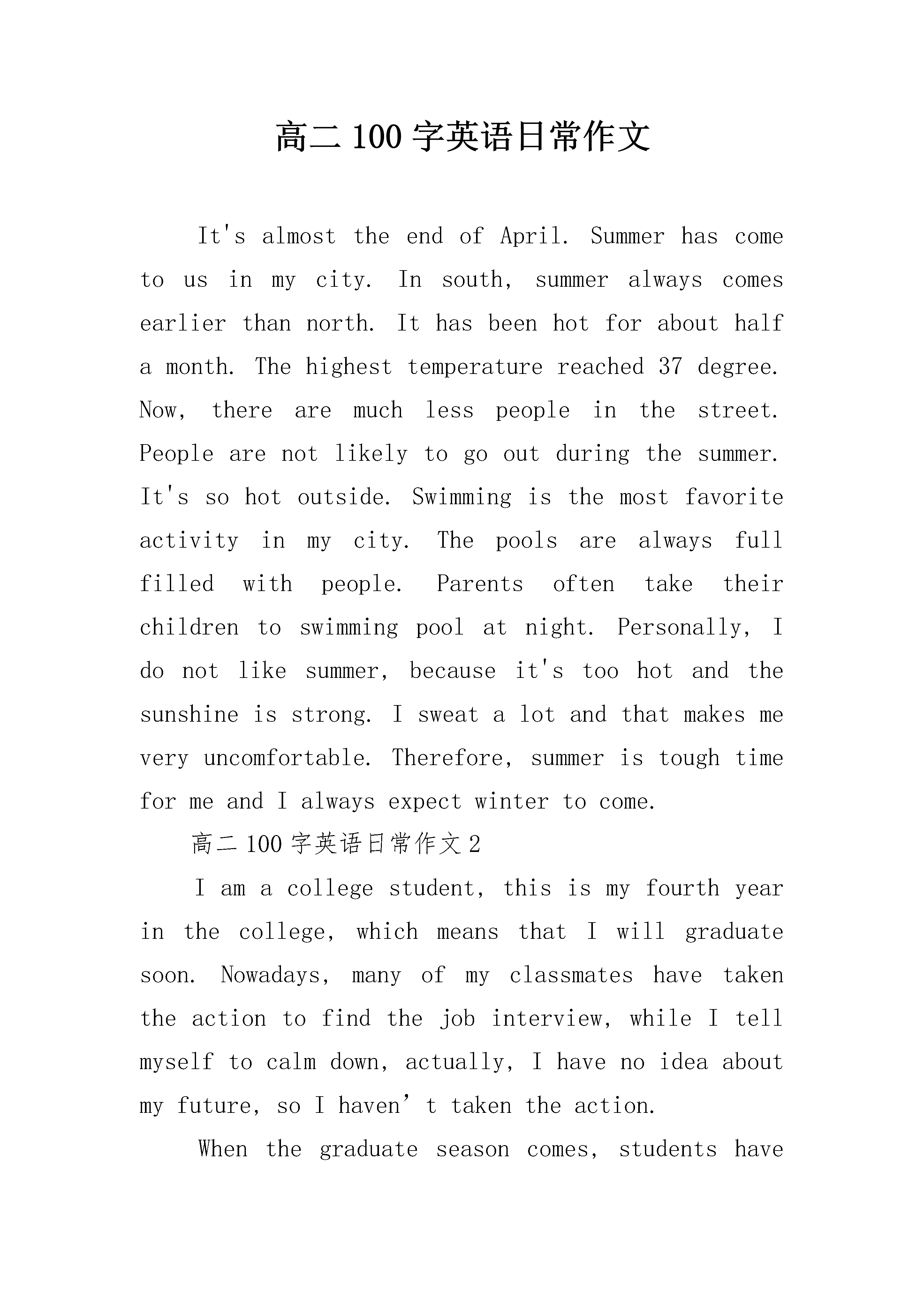 高二 100 字英语日常作文

It's almost the end of April. Summer has come to us in my city. In south, summer always comes earlier than north. It has been hot for about half a month. The highest temperature reached 37 degree. Now, there are much less people in the street. People are not likely to go out during the summer. It's so hot outside. Swimming is the most favorite activity in my city. The pools are always full filled with people. Parents often take their children to swimming pool at night. Personally, I do not like summer, because it's too hot and the sunshine is strong. I sweat a lot and that makes me very uncomfortable. Therefore, summer is tough time for me and I always expect winter to come.

高二 100 字英语日常作文 2

I am a college student, this is my fourth year in the college, which means that I will graduate soon. Nowadays, many of my classmates have taken the action to find the job interview, while I tell myself to calm down, actually, I have no idea about my future, so I haven’t taken the action.

When the graduate season comes, students have